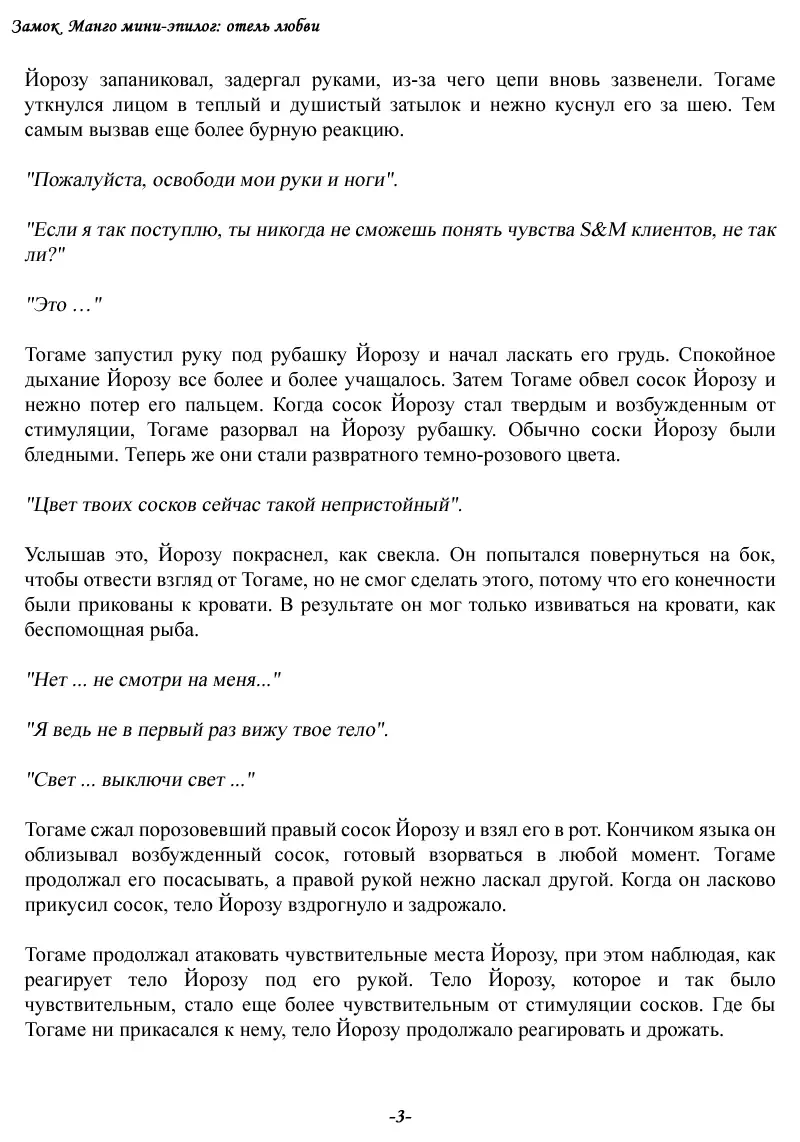 Замок Манго мини-эпилог: отель любви

Йорозу запаниковал, задергал руками, из-за чего цепи вновь зазвенели. Тогаме уткнулся лицом в теплый и душистый затылок и нежно куснул его за шею. Тем самым вызвав еще более бурную реакцию.

"Пожалуйста, освободи мои руки и ноги".

"Если я так поступлю, ты никогда не сможешь понять чувства S&M клиентов, не так ли?"

"Это …"

Тогаме запустил руку под рубашку Йорозу и начал ласкать его грудь. Спокойное дыхание Йорозу все более и более учащалось. Затем Тогаме обвел сосок Йорозу и нежно потер его пальцем. Когда сосок Йорозу стал твердым и возбужденным от стимуляции, Тогаме разорвал на Йорозу рубашку. Обычно соски Йорозу были бледными. Теперь же они стали развратного темно-розового цвета.

"Цвет твоих сосков сейчас такой непристойный".

Услышав это, Йорозу покраснел, как свекла. Он попытался повернуться на бок, чтобы отвести взгляд от Тогаме, но не смог сделать этого, потому что его конечности были прикованы к кровати. В результате он мог только извиваться на кровати, как беспомощная рыба.

"Нет ... не смотри на меня..."

"Я ведь не в первый раз вижу твое тело".

"Свет ... выключи свет ..."

Тогаме сжал порозовевший правый сосок Йорозу и взял его в рот. Кончиком языка он облизывал возбужденный сосок, готовый взорваться в любой момент. Тогаме продолжал его посасывать, а правой рукой нежно ласкал другой. Когда он ласково прикусил сосок, тело Йорозу вздрогнуло и задрожало.

Тогаме продолжал атаковать чувствительные места Йорозу, при этом наблюдая, как реагирует тело Йорозу под его рукой. Тело Йорозу, которое и так было чувствительным, стало еще более чувствительным от стимуляции сосков. Где бы Тогаме ни прикасался к нему, тело Йорозу продолжало реагировать и дрожать.

-3-